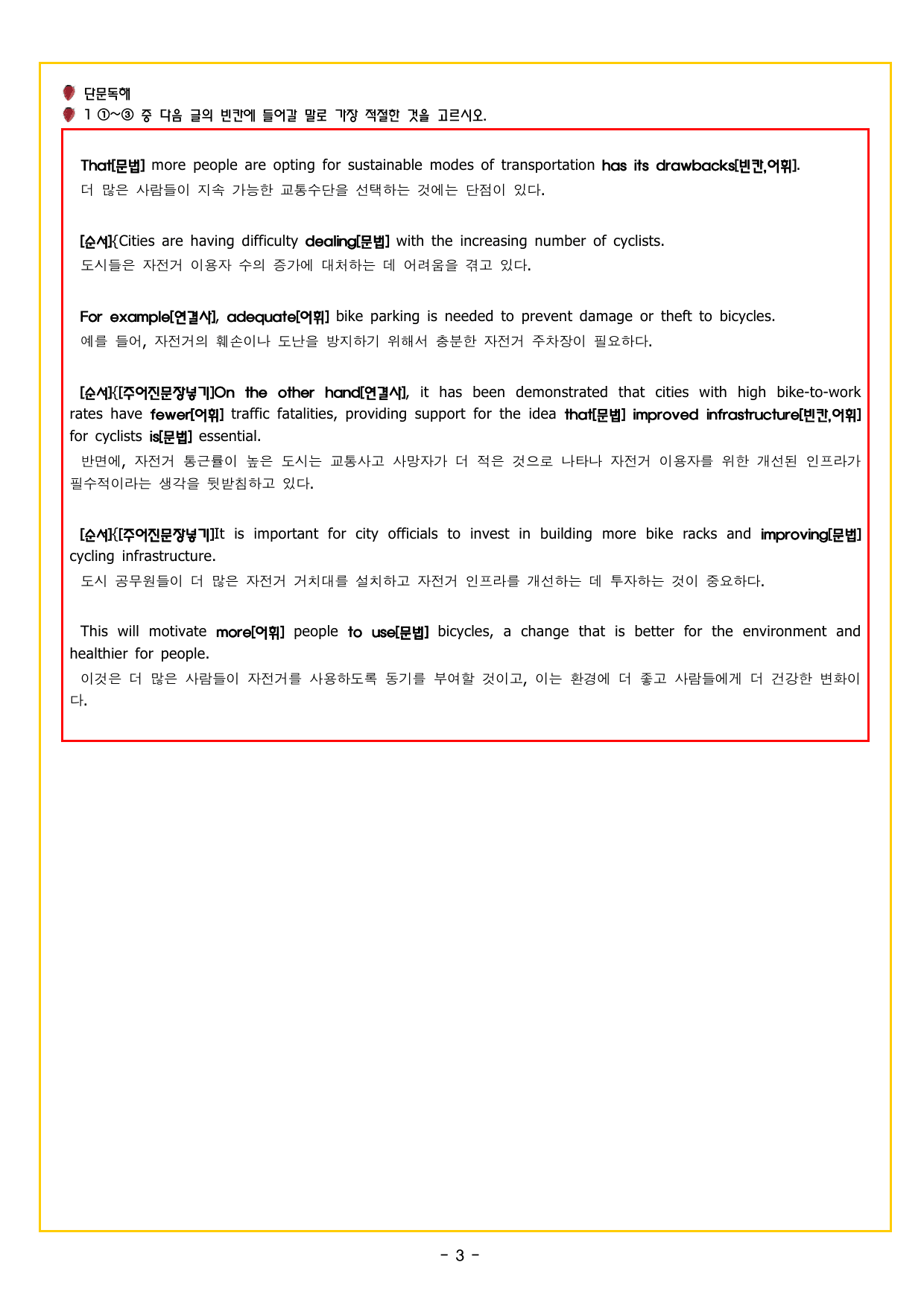 단문독해

1 ①~③ 중 다음 글의 빈칸에 들어갈 말로 가장 적절한 것을 고르시오.

That[문법] more people are opting for sustainable modes of transportation has its drawbacks[빈칸,어휘].
더 많은 사람들이 지속 가능한 교통수단을 선택하는 것에는 단점이 있다.

[순서]{Cities are having difficulty dealing[문법] with the increasing number of cyclists.
도시들은 자전거 이용자 수의 증가에 대처하는 데 어려움을 겪고 있다.

For example[연결사], adequate[어휘] bike parking is needed to prevent damage or theft to bicycles.
예를 들어, 자전거의 훼손이나 도난을 방지하기 위해서 충분한 자전거 주차장이 필요하다.

[순서]{[주어진문장넣기]On the other hand[연결사], it has been demonstrated that cities with high bike-to-work rates have fewer[어휘] traffic fatalities, providing support for the idea that[문법] improved infrastructure[빈칸,어휘] for cyclists is[문법] essential.
반면에, 자전거 통근률이 높은 도시는 교통사고 사망자가 더 적은 것으로 나타나 자전거 이용자를 위한 개선된 인프라가 필수적이라는 생각을 뒷받침하고 있다.

[순서]{[주어진문장넣기]It is important for city officials to invest in building more bike racks and improving[문법] cycling infrastructure.
도시 공무원들이 더 많은 자전거 거치대를 설치하고 자전거 인프라를 개선하는 데 투자하는 것이 중요하다.

This will motivate more[어휘] people to use[문법] bicycles, a change that is better for the environment and healthier for people.
이것은 더 많은 사람들이 자전거를 사용하도록 동기를 부여할 것이고, 이는 환경에 더 좋고 사람들에게 더 건강한 변화이다.

- 3 -